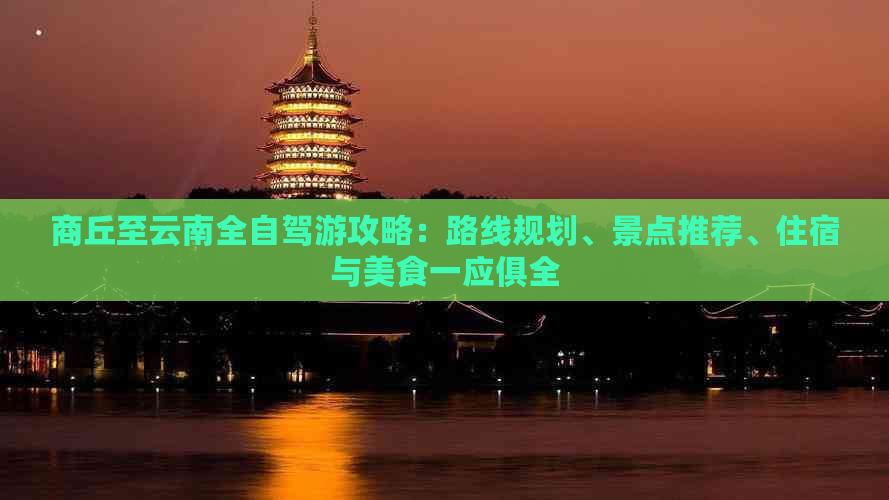 商丘至云南全自驾游攻略：路线规划、景点推荐、住宿与美食一应俱全